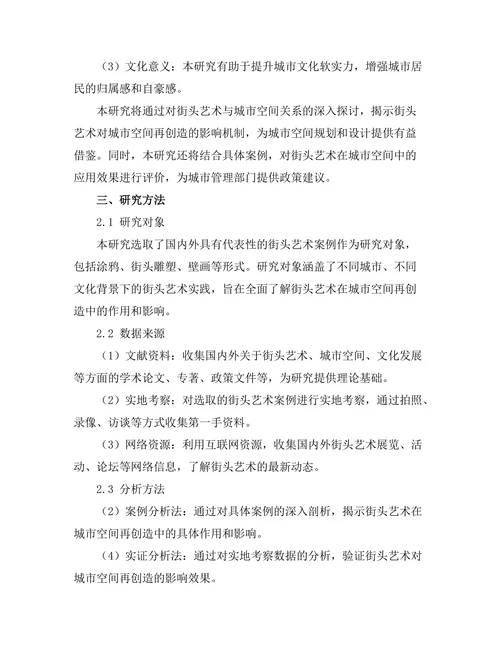 （3）文化意义：本研究有助于提升城市文化软实力，增强城市居民的归属感和自豪感。

本研究将通过对街头艺术与城市空间关系的深入探讨，揭示街头艺术对城市空间再创造的影响机制，为城市空间规划和设计提供有益借鉴。同时，本研究还将结合具体案例，对街头艺术在城市空间中的应用效果进行评价，为城市管理部门提供政策建议。

三、研究方法

2.1 研究对象

本研究选取了国内外具有代表性的街头艺术案例作为研究对象，包括涂鸦、街头雕塑、壁画等形式。研究对象涵盖了不同城市、不同文化背景下的街头艺术实践，旨在全面了解街头艺术在城市空间再创造中的作用和影响。

2.2 数据来源

（1）文献资料：收集国内外关于街头艺术、城市空间、文化发展等方面的学术论文、专著、政策文件等，为研究提供理论基础。

（2）实地考察：对选取的街头艺术案例进行实地考察，通过拍照、录像、访谈等方式收集第一手资料。

（3）网络资源：利用互联网资源，收集国内外街头艺术展览、活动、论坛等网络信息，了解街头艺术的最新动态。

2.3 分析方法

（2）案例分析法：通过对具体案例的深入剖析，揭示街头艺术在城市空间再创造中的具体作用和影响。

（4）实证分析法：通过对实地考察数据的分析，验证街头艺术对城市空间再创造的影响效果。